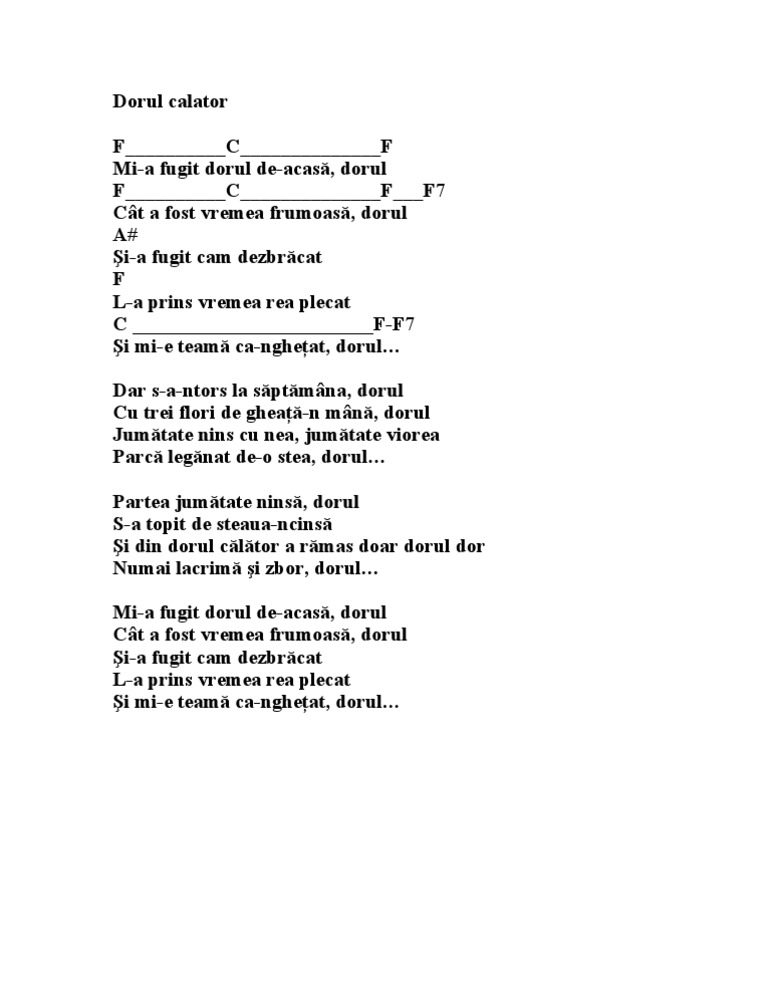 Dorul calator

F____C____F
Mi-a fugit dorul de-acasă, dorul
F____C____F____F7
Cât a fost vremea frumoasă, dorul
A#
Și-a fugit cam dezbrăcat
F
L-a prins vremea rea plecat
C ____F-F7
Și mi-e teamă ca-nghețat, dorul…

Dar s-a-ntors la săptămâna, dorul
Cu trei flori de gheață-n mână, dorul
Jumătate nins cu nea, jumătate viorea
Parcă legănat de-o stea, dorul…

Partea jumătate ninsă, dorul
S-a topit de steaua-ncinsă
Și din dorul călător a rămas doar dorul dor
Numai lacrimă și zbor, dorul…

Mi-a fugit dorul de-acasă, dorul
Cât a fost vremea frumoasă, dorul
Și-a fugit cam dezbrăcat
L-a prins vremea rea plecat
Și mi-e teamă ca-nghețat, dorul…